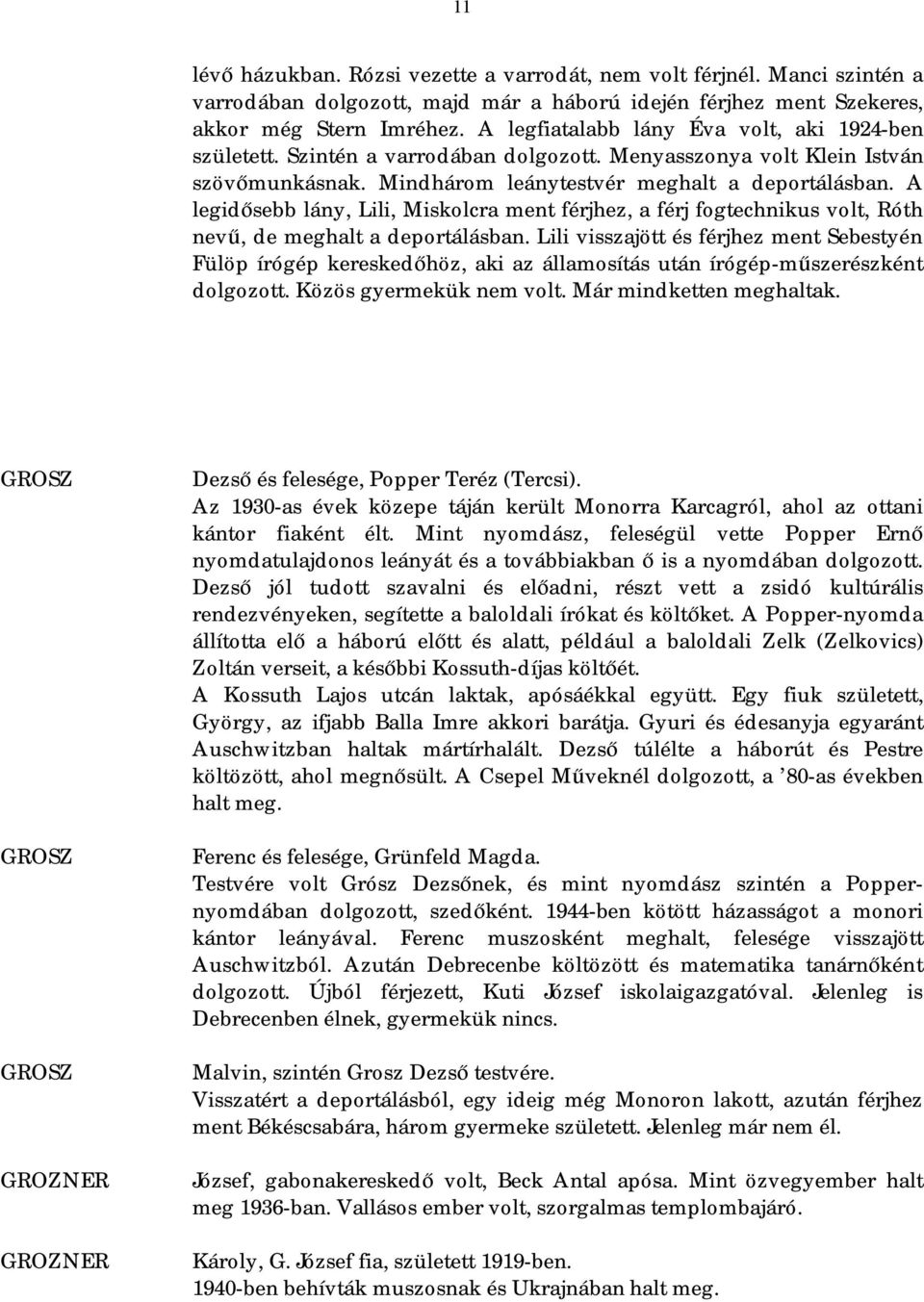 11

lévő házukban. Rózsi vezette a varrodát, nem volt férjnél. Manci szintén a varrodában dolgozott, majd már a háború idején férjhez ment Szekeres, akkor még Stern Imréhez. A legfiatalabb lány Éva volt, aki 1924-ben született. Szintén a varrodában dolgozott. Menyasszonya volt Klein István szövőmunkásnak. Mindhárom leánytestvér meghalt a deportálásban. A legidősebb lány, Lili, Miskolcra ment férjhez, a férj fogtechnikus volt, Róth nevű, de meghalt a deportálásban. Lili visszajött és férjhez ment Sebestyén Fülöp írógép kereskedőhöz, aki az államosítás után írógép-műszerészként dolgozott. Közös gyermekük nem volt. Már mindketten meghaltak.

GROSZ

Dezső és felesége, Popper Teréz (Tercsi).
Az 1930-as évek közepe táján került Monorra Karcagról, ahol az ottani kántor fiaként élt. Mint nyomdász, feleségül vette Popper Ernő nyomdatulajdonos leányát és a továbbiakban ő is a nyomdában dolgozott. Dezső jól tudott szavalni és előadni, részt vett a zsidó kultúrális rendezvényeken, segítette a baloldali írókat és költőket. A Popper-nyomda állította elő a háború előtt és alatt, például a baloldali Zelk (Zelkovics) Zoltán verseit, a későbbi Kossuth-díjas költőét.
A Kossuth Lajos utcán laktak, apósáékkal együtt. Egy fiuk született, György, az ifjabb Balla Imre akkori barátja. Gyuri és édesanyja egyaránt Auschwitzban haltak mártírhalált. Dezső túlélte a háborút és Pestre költözött, ahol megnősült. A Csepel Műveknél dolgozott, a ’80-as években halt meg.

GROSZ

Ferenc és felesége, Grünfeld Magda.
Testvére volt Grósz Dezsőnek, és mint nyomdász szintén a Popper-nyomdában dolgozott, szedőként. 1944-ben kötött házasságot a monori kántor leányával. Ferenc muszosként meghalt, felesége visszajött Auschwitzból. Azután Debrecenbe költözött és matematika tanárnőként dolgozott. Újból férjezett, Kuti József iskolaigazgatóval. Jelenleg is Debrecenben élnek, gyermekük nincs.

GROSZ

Malvin, szintén Grosz Dezső testvére.
Visszatért a deportálásból, egy ideig még Monoron lakott, azután férjhez ment Békéscsabára, három gyermeke született. Jelenleg már nem él.

GROZNER

József, gabonakereskedő volt, Beck Antal apósa. Mint özvegyember halt meg 1936-ban. Vallásos ember volt, szorgalmas templombajáró.

GROZNER

Károly, G. József fia, született 1919-ben.
1940-ben behívták muszosnak és Ukrajnában halt meg.